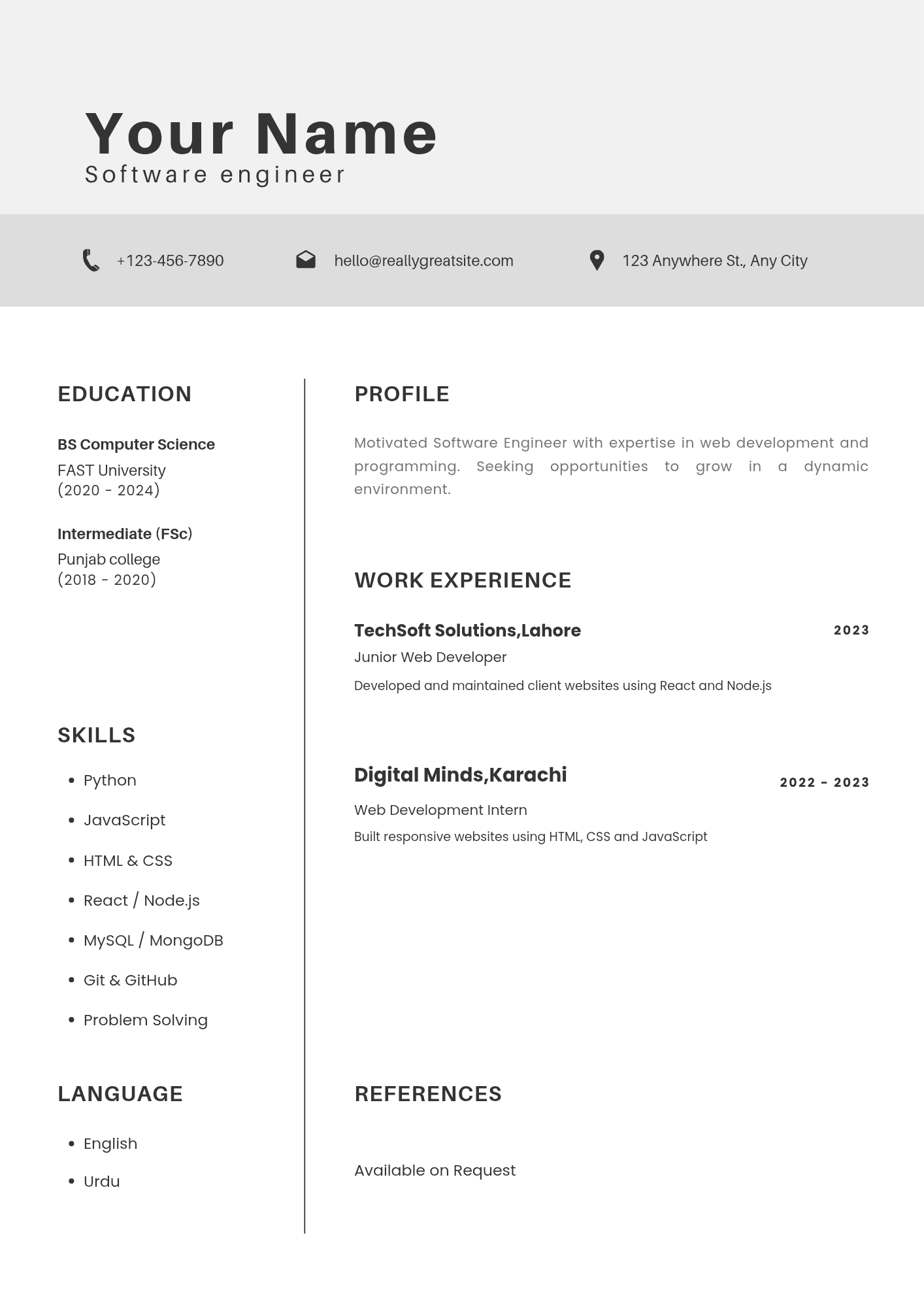 Your Name
Software engineer

+123-456-7890

hello@reallygreatsite.com

123 Anywhere St., Any City

EDUCATION

BS Computer Science
FAST University
(2020 - 2024)

Intermediate (FSc)
Punjab college
(2018 - 2020)

SKILLS

• Python
• JavaScript
• HTML & CSS
• React / Node.js
• MySQL / MongoDB
• Git & GitHub
• Problem Solving

LANGUAGE

• English
• Urdu

PROFILE

Motivated Software Engineer with expertise in web development and programming. Seeking opportunities to grow in a dynamic environment.

WORK EXPERIENCE

TechSoft Solutions,Lahore
2023
Junior Web Developer
Developed and maintained client websites using React and Node.js

Digital Minds,Karachi
2022 - 2023
Web Development Intern
Built responsive websites using HTML, CSS and JavaScript

REFERENCES

Available on Request